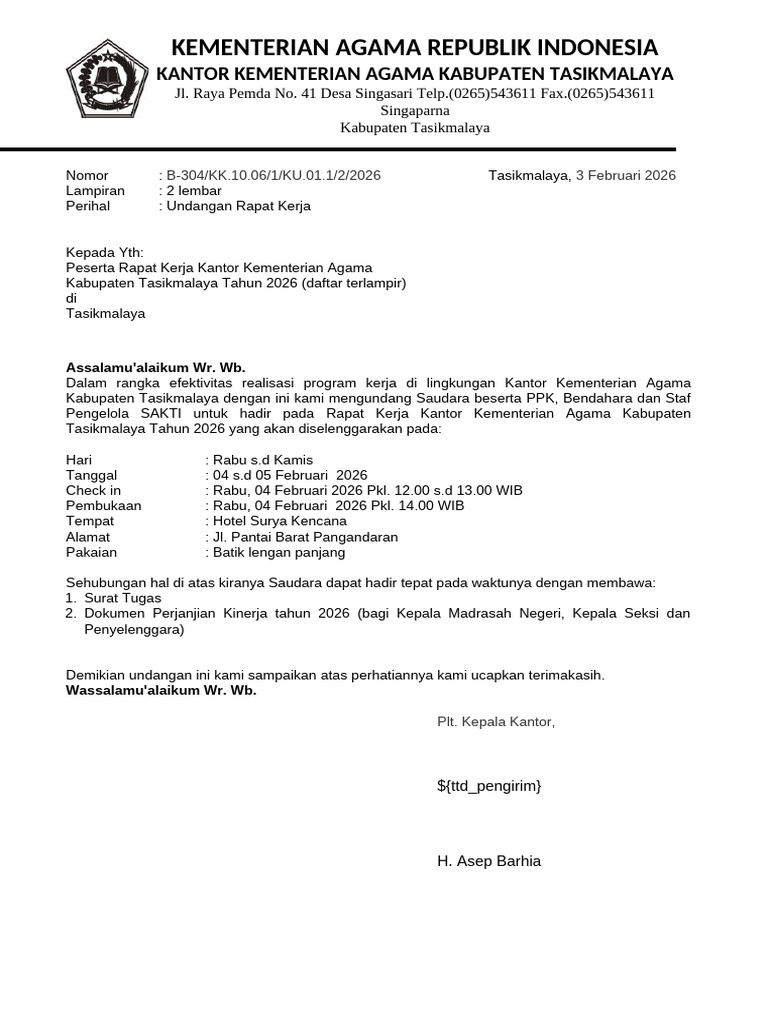 KEMENTERIAN AGAMA REPUBLIK INDONESIA
KANTOR KEMENTERIAN AGAMA KABUPATEN TASIKMALAYA
Jl. Raya Pemda No. 41 Desa Singasari Telp.(0265)543611 Fax.(0265)543611
Singaparna
Kabupaten Tasikmalaya

Nomor : B-304/KK.10.06/1/KU.01.1/2/2026
Lampiran : 2 lembar
Perihal : Undangan Rapat Kerja

Tasikmalaya, 3 Februari 2026

Kepada Yth:
Peserta Rapat Kerja Kantor Kementerian Agama
Kabupaten Tasikmalaya Tahun 2026 (daftar terlampir)
di
Tasikmalaya

Assalamu'alaikum Wr. Wb.
Dalam rangka efektivitas realisasi program kerja di lingkungan Kantor Kementerian Agama Kabupaten Tasikmalaya dengan ini kami mengundang Saudara beserta PPK, Bendahara dan Staf Pengelola SAKTI untuk hadir pada Rapat Kerja Kantor Kementerian Agama Kabupaten Tasikmalaya Tahun 2026 yang akan diselenggarakan pada:

Hari : Rabu s.d Kamis
Tanggal : 04 s.d 05 Februari 2026
Check in : Rabu, 04 Februari 2026 Pkl. 12.00 s.d 13.00 WIB
Pembukaan : Rabu, 04 Februari 2026 Pkl. 14.00 WIB
Tempat : Hotel Surya Kencana
Alamat : Jl. Pantai Barat Pangandaran
Pakaian : Batik lengan panjang

Sehubungan hal di atas kiranya Saudara dapat hadir tepat pada waktunya dengan membawa:
1. Surat Tugas
2. Dokumen Perjanjian Kinerja tahun 2026 (bagi Kepala Madrasah Negeri, Kepala Seksi dan Penyelenggara)

Demikian undangan ini kami sampaikan atas perhatiannya kami ucapkan terimakasih.
Wassalamu'alaikum Wr. Wb.

Plt. Kepala Kantor,

${ttd_pengirim}

H. Asep Barhia